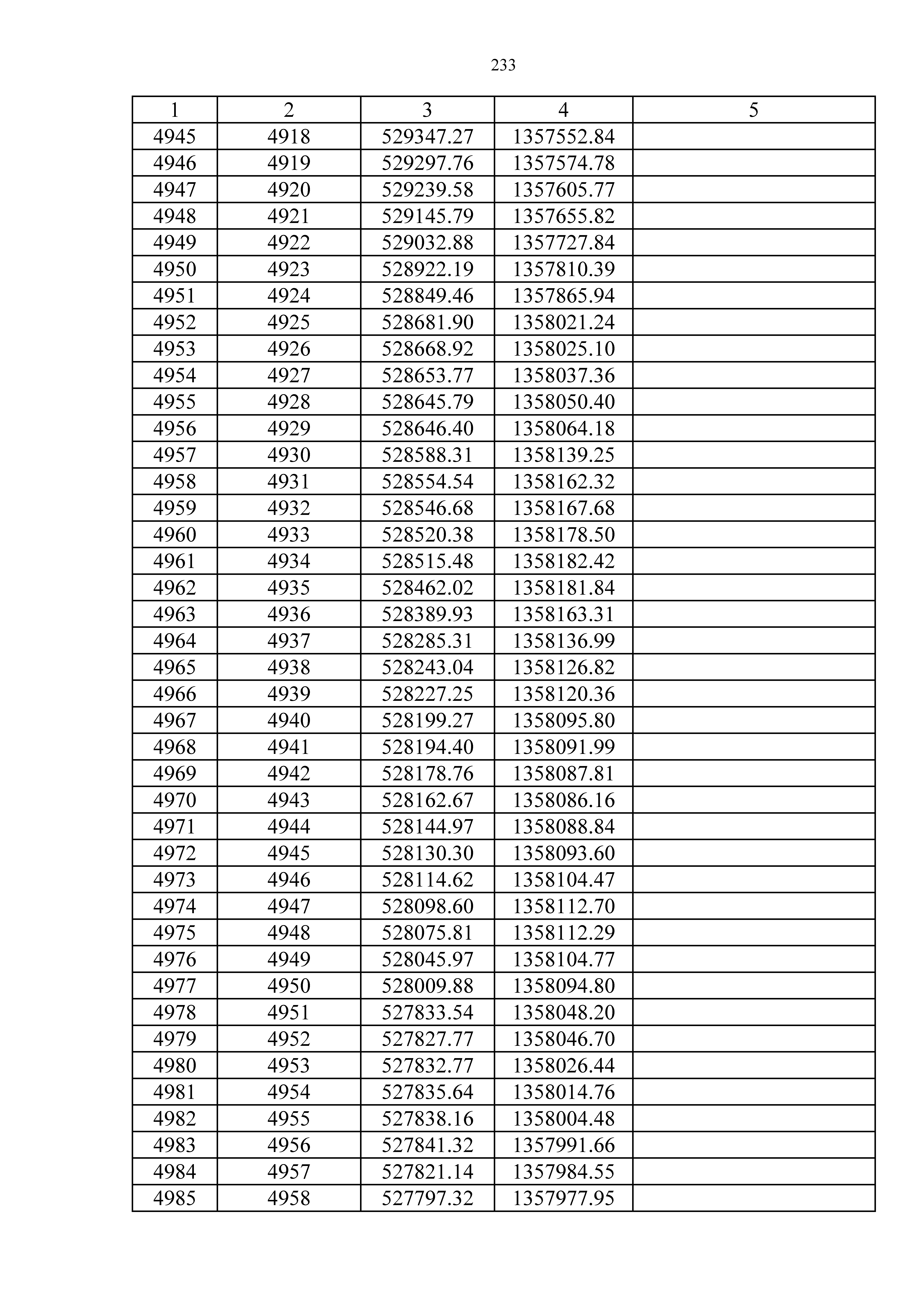 233

| 1 | 2 | 3 | 4 | 5 |
|---|---|---|---|---|
| 4945 | 4918 | 529347.27 | 1357552.84 | |
| 4946 | 4919 | 529297.76 | 1357574.78 | |
| 4947 | 4920 | 529239.58 | 1357605.77 | |
| 4948 | 4921 | 529145.79 | 1357655.82 | |
| 4949 | 4922 | 529032.88 | 1357727.84 | |
| 4950 | 4923 | 528922.19 | 1357810.39 | |
| 4951 | 4924 | 528849.46 | 1357865.94 | |
| 4952 | 4925 | 528681.90 | 1358021.24 | |
| 4953 | 4926 | 528668.92 | 1358025.10 | |
| 4954 | 4927 | 528653.77 | 1358037.36 | |
| 4955 | 4928 | 528645.79 | 1358050.40 | |
| 4956 | 4929 | 528646.40 | 1358064.18 | |
| 4957 | 4930 | 528588.31 | 1358139.25 | |
| 4958 | 4931 | 528554.54 | 1358162.32 | |
| 4959 | 4932 | 528546.68 | 1358167.68 | |
| 4960 | 4933 | 528520.38 | 1358178.50 | |
| 4961 | 4934 | 528515.48 | 1358182.42 | |
| 4962 | 4935 | 528462.02 | 1358181.84 | |
| 4963 | 4936 | 528389.93 | 1358163.31 | |
| 4964 | 4937 | 528285.31 | 1358136.99 | |
| 4965 | 4938 | 528243.04 | 1358126.82 | |
| 4966 | 4939 | 528227.25 | 1358120.36 | |
| 4967 | 4940 | 528199.27 | 1358095.80 | |
| 4968 | 4941 | 528194.40 | 1358091.99 | |
| 4969 | 4942 | 528178.76 | 1358087.81 | |
| 4970 | 4943 | 528162.67 | 1358086.16 | |
| 4971 | 4944 | 528144.97 | 1358088.84 | |
| 4972 | 4945 | 528130.30 | 1358093.60 | |
| 4973 | 4946 | 528114.62 | 1358104.47 | |
| 4974 | 4947 | 528098.60 | 1358112.70 | |
| 4975 | 4948 | 528075.81 | 1358112.29 | |
| 4976 | 4949 | 528045.97 | 1358104.77 | |
| 4977 | 4950 | 528009.88 | 1358094.80 | |
| 4978 | 4951 | 527833.54 | 1358048.20 | |
| 4979 | 4952 | 527827.77 | 1358046.70 | |
| 4980 | 4953 | 527832.77 | 1358026.44 | |
| 4981 | 4954 | 527835.64 | 1358014.76 | |
| 4982 | 4955 | 527838.16 | 1358004.48 | |
| 4983 | 4956 | 527841.32 | 1357991.66 | |
| 4984 | 4957 | 527821.14 | 1357984.55 | |
| 4985 | 4958 | 527797.32 | 1357977.95 | |